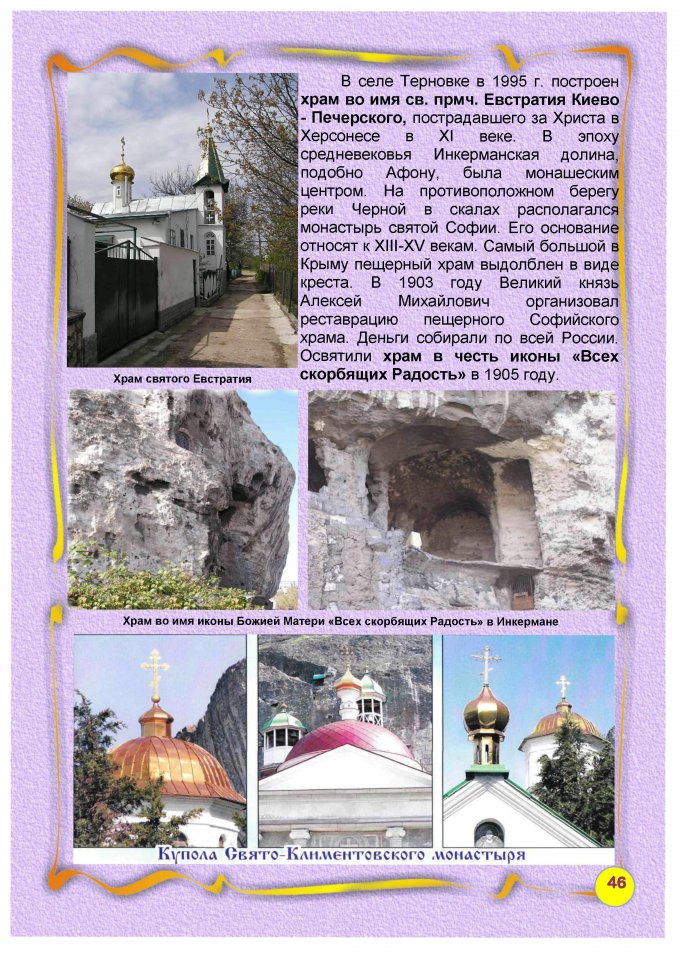 В селе Терновке в 1995 г. построен храм во имя св. прмч. Евстратия Киево - Печерского, пострадавшего за Христа в Херсонесе в XI веке. В эпоху средневековья Инкерманская долина, подобно Афону, была монашеским центром. На противоположном берегу реки Черной в скалах располагался монастырь святой Софии. Его основание относят к XIII-XV векам. Самый большой в Крыму пещерный храм выдолблен в виде креста. В 1903 году Великий князь Алексей Михайлович организовал реставрацию пещерного Софийского храма. Деньги собирали по всей России. Освятили храм в честь иконы «Всех скорбящих Радость» в 1905 году.

Храм святого Евстратия

Храм во имя иконы Божией Матери «Всех скорбящих Радость» в Инкермане

Купола Свято-Климентовского монастыря

46